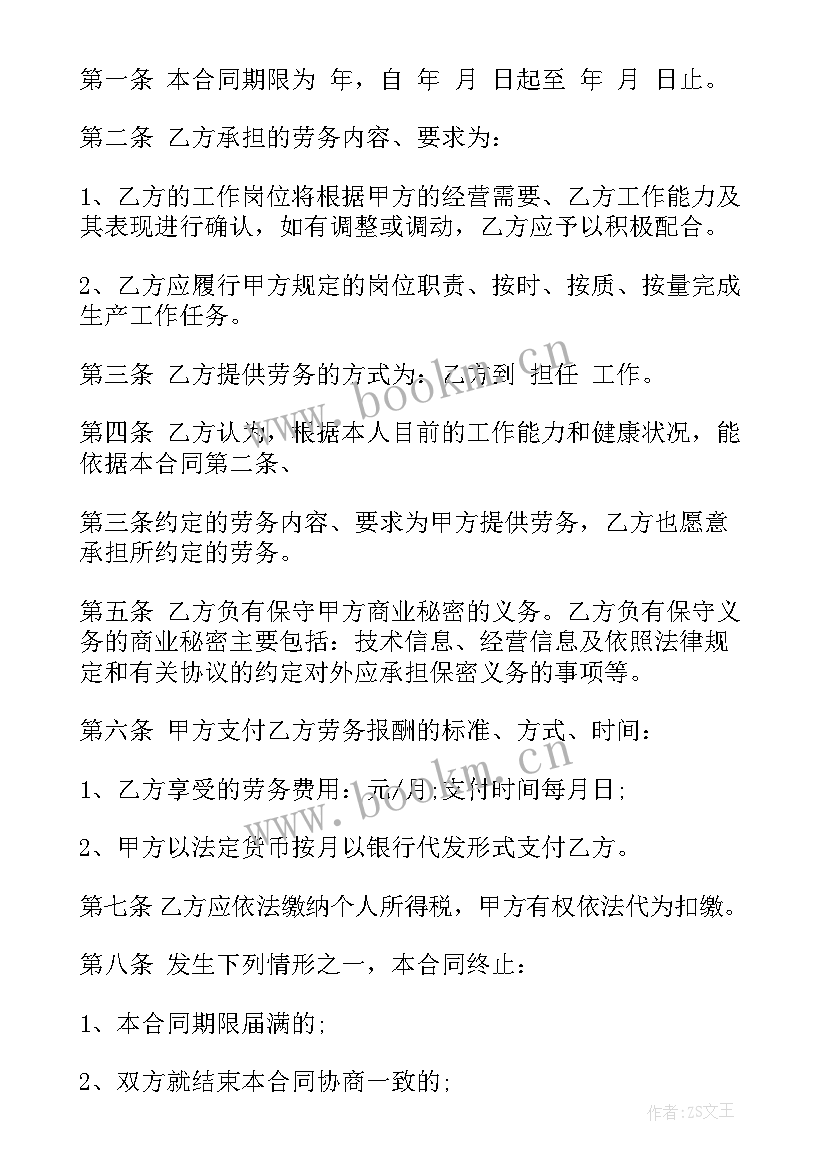 第一条 本合同期限为 年，自 年 月 日起至 年 月 日止。

第二条 乙方承担的劳务内容、要求为：

1、乙方的工作岗位将根据甲方的经营需要、乙方工作能力及其表现进行确认，如有调整或调动，乙方应予以积极配合。

2、乙方应履行甲方规定的岗位职责、按时、按质、按量完成生产工作任务。

第三条 乙方提供劳务的方式为：乙方到 担任 工作。

第四条 乙方认为，根据本人目前的工作能力和健康状况，能依据本合同第二条、

第三条约定的劳务内容、要求为甲方提供劳务，乙方也愿意承担所约定的劳务。

第五条 乙方负有保守甲方商业秘密的义务。乙方负有保守义务的商业秘密主要包括：技术信息、经营信息及依照法律规定和有关协议的约定对外应承担保密义务的事项等。

第六条 甲方支付乙方劳务报酬的标准、方式、时间：

1、乙方享受的劳务费用：元/月;支付时间每月日;

2、甲方以法定货币按月以银行代发形式支付乙方。

第七条 乙方应依法缴纳个人所得税，甲方有权依法代为扣缴。

第八条 发生下列情形之一，本合同终止：

1、本合同期限届满的;

2、双方就结束本合同协商一致的;

www.bookm.cn

作者：ZS文王